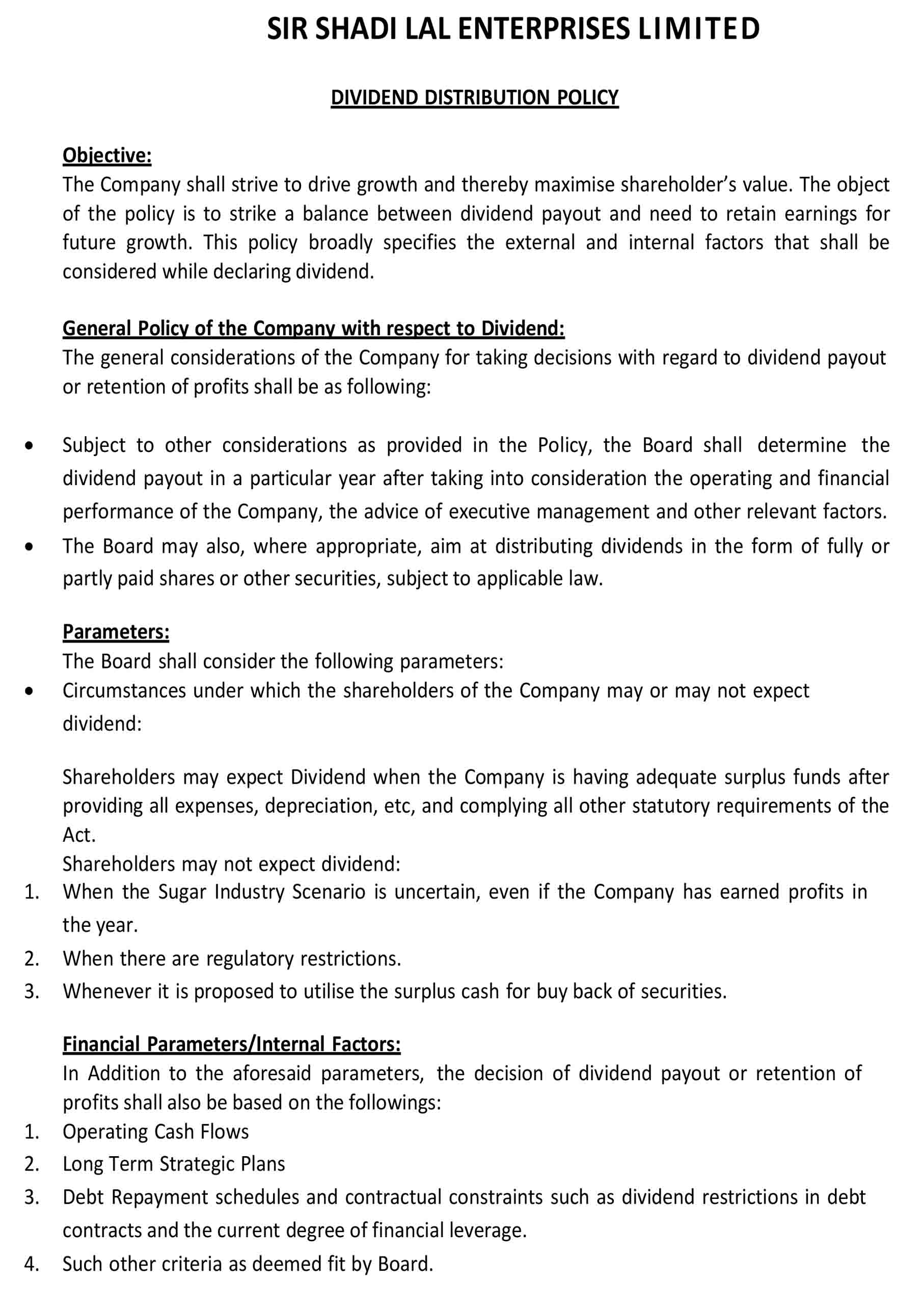 SIR SHADI LAL ENTERPRISES LIMITED

DIVIDEND DISTRIBUTION POLICY

Objective:
The Company shall strive to drive growth and thereby maximise shareholder's value. The object of the policy is to strike a balance between dividend payout and need to retain earnings for future growth. This policy broadly specifies the external and internal factors that shall be considered while declaring dividend.

General Policy of the Company with respect to Dividend:
The general considerations of the Company for taking decisions with regard to dividend payout or retention of profits shall be as following:

• Subject to other considerations as provided in the Policy, the Board shall determine the dividend payout in a particular year after taking into consideration the operating and financial performance of the Company, the advice of executive management and other relevant factors.
• The Board may also, where appropriate, aim at distributing dividends in the form of fully or partly paid shares or other securities, subject to applicable law.

Parameters:
The Board shall consider the following parameters:
• Circumstances under which the shareholders of the Company may or may not expect dividend:

Shareholders may expect Dividend when the Company is having adequate surplus funds after providing all expenses, depreciation, etc, and complying all other statutory requirements of the Act.
Shareholders may not expect dividend:
1. When the Sugar Industry Scenario is uncertain, even if the Company has earned profits in the year.
2. When there are regulatory restrictions.
3. Whenever it is proposed to utilise the surplus cash for buy back of securities.

Financial Parameters/Internal Factors:
In Addition to the aforesaid parameters, the decision of dividend payout or retention of profits shall also be based on the followings:
1. Operating Cash Flows
2. Long Term Strategic Plans
3. Debt Repayment schedules and contractual constraints such as dividend restrictions in debt contracts and the current degree of financial leverage.
4. Such other criteria as deemed fit by Board.